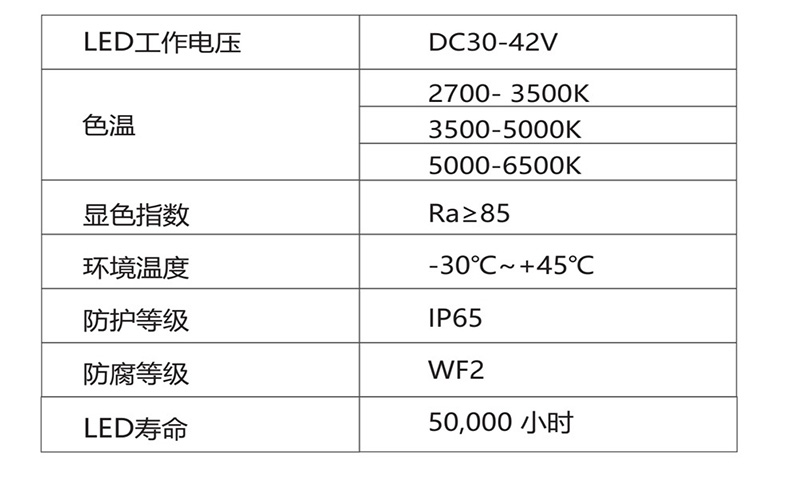 | LED工作电压 | DC30-42V |
|---|---|
| 色温 | 2700- 3500K |
|  | 3500-5000K |
|  | 5000-6500K |
| 显色指数 | Ra≥85 |
| 环境温度 | -30℃~+45℃ |
| 防护等级 | IP65 |
| 防腐等级 | WF2 |
| LED寿命 | 50,000 小时 |